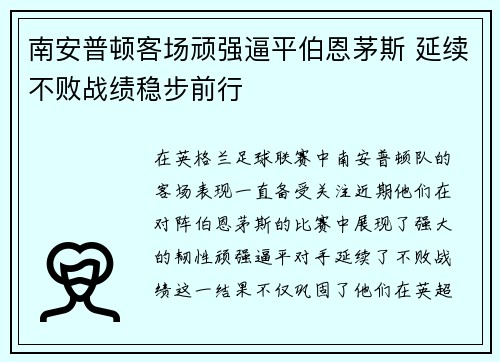 南安普顿客场顽强逼平伯恩茅斯 延续不败战绩稳步前行

在英格兰足球联赛中南安普顿队的客场表现一直备受关注近期他们在对阵伯恩茅斯的比赛中展现了强大的韧性顽强逼平对手延续了不败战绩这一结果不仅巩固了他们在英超